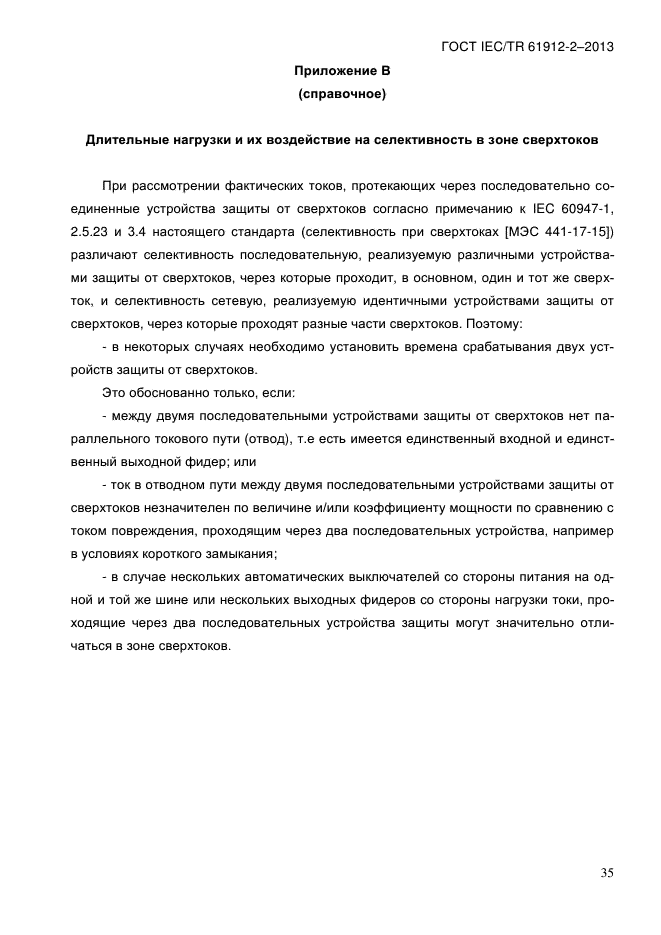 ГОСТ IEC/TR 61912-2–2013

Приложение В
(справочное)

Длительные нагрузки и их воздействие на селективность в зоне сверхтоков

При рассмотрении фактических токов, протекающих через последовательно соединенные устройства защиты от сверхтоков согласно примечанию к IEC 60947-1, 2.5.23 и 3.4 настоящего стандарта (селективность при сверхтоках [МЭС 441-17-15]) различают селективность последовательную, реализуемую различными устройствами защиты от сверхтоков, через которые проходит, в основном, один и тот же сверхток, и селективность сетевую, реализуемую идентичными устройствами защиты от сверхтоков, через которые проходят разные части сверхтоков. Поэтому:

- в некоторых случаях необходимо установить времена срабатывания двух устройств защиты от сверхтоков.

Это обоснованно только, если:

- между двумя последовательными устройствами защиты от сверхтоков нет параллельного токового пути (отвод), т.е есть имеется единственный входной и единственный выходной фидер; или

- ток в отводном пути между двумя последовательными устройствами защиты от сверхтоков незначителен по величине и/или коэффициенту мощности по сравнению с током повреждения, проходящим через два последовательных устройства, например в условиях короткого замыкания;

- в случае нескольких автоматических выключателей со стороны питания на одной и той же шине или нескольких выходных фидеров со стороны нагрузки токи, проходящие через два последовательных устройства защиты могут значительно отличаться в зоне сверхтоков.

35